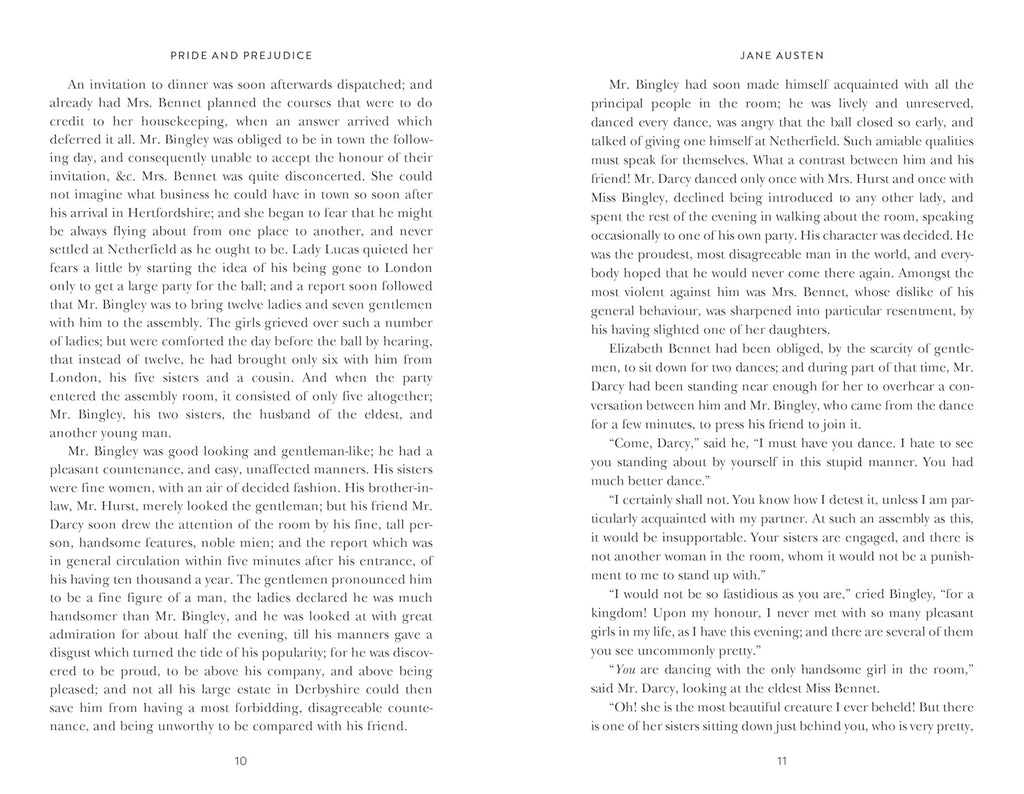 PRIDE AND PREJUDICE

An invitation to dinner was soon afterwards dispatched; and already had Mrs. Bennet planned the courses that were to do credit to her housekeeping, when an answer arrived which deferred it all. Mr. Bingley was obliged to be in town the following day, and consequently unable to accept the honour of their invitation, &c. Mrs. Bennet was quite disconcerted. She could not imagine what business he could have in town so soon after his arrival in Hertfordshire; and she began to fear that he might be always flying about from one place to another, and never settled at Netherfield as he ought to be. Lady Lucas quieted her fears a little by starting the idea of his being gone to London only to get a large party for the ball; and a report soon followed that Mr. Bingley was to bring twelve ladies and seven gentlemen with him to the assembly. The girls grieved over such a number of ladies; but were comforted the day before the ball by hearing, that instead of twelve, he had brought only six with him from London, his five sisters and a cousin. And when the party entered the assembly room, it consisted of only five altogether; Mr. Bingley, his two sisters, the husband of the eldest, and another young man.

Mr. Bingley was good looking and gentleman-like; he had a pleasant countenance, and easy, unaffected manners. His sisters were fine women, with an air of decided fashion. His brother-in-law, Mr. Hurst, merely looked the gentleman; but his friend Mr. Darcy soon drew the attention of the room by his fine, tall person, handsome features, noble mien; and the report which was in general circulation within five minutes after his entrance, of his having ten thousand a year. The gentlemen pronounced him to be a fine figure of a man, the ladies declared he was much handsomer than Mr. Bingley, and he was looked at with great admiration for about half the evening, till his manners gave a disgust which turned the tide of his popularity; for he was discovered to be proud, to be above his company, and above being pleased; and not all his large estate in Derbyshire could then save him from having a most forbidding, disagreeable countenance, and being unworthy to be compared with his friend.

10

JANE AUSTEN

Mr. Bingley had soon made himself acquainted with all the principal people in the room; he was lively and unreserved, danced every dance, was angry that the ball closed so early, and talked of giving one himself at Netherfield. Such amiable qualities must speak for themselves. What a contrast between him and his friend! Mr. Darcy danced only once with Mrs. Hurst and once with Miss Bingley, declined being introduced to any other lady, and spent the rest of the evening in walking about the room, speaking occasionally to one of his own party. His character was decided. He was the proudest, most disagreeable man in the world, and everybody hoped that he would never come there again. Amongst the most violent against him was Mrs. Bennet, whose dislike of his general behaviour, was sharpened into particular resentment, by his having slighted one of her daughters.

Elizabeth Bennet had been obliged, by the scarcity of gentlemen, to sit down for two dances; and during part of that time, Mr. Darcy had been standing near enough for her to overhear a conversation between him and Mr. Bingley, who came from the dance for a few minutes, to press his friend to join it.

“Come, Darcy,” said he, “I must have you dance. I hate to see you standing about by yourself in this stupid manner. You had much better dance.”

“I certainly shall not. You know how I detest it, unless I am particularly acquainted with my partner. At such an assembly as this, it would be insupportable. Your sisters are engaged, and there is not another woman in the room, whom it would not be a punishment to me to stand up with.”

“I would not be so fastidious as you are,” cried Bingley, “for a kingdom! Upon my honour, I never met with so many pleasant girls in my life, as I have this evening; and there are several of them you see uncommonly pretty.”

“You are dancing with the only handsome girl in the room,” said Mr. Darcy, looking at the eldest Miss Bennet.

“Oh! she is the most beautiful creature I ever beheld! But there is one of her sisters sitting down just behind you, who is very pretty,

11